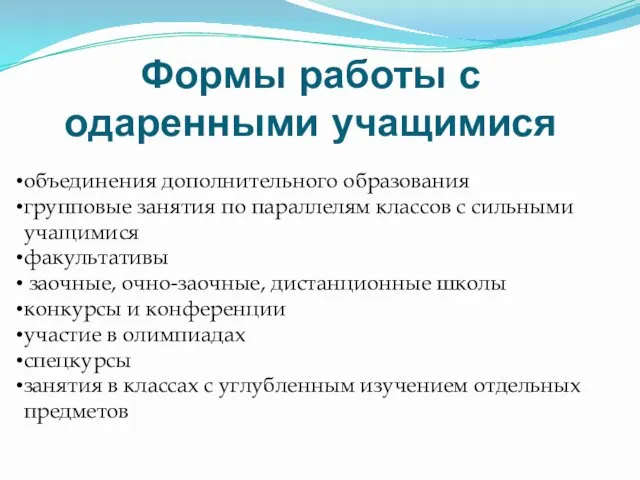 Формы работы с одаренными учащимися

•объединения дополнительного образования
•групповые занятия по параллелям классов с сильными учащимися
•факультативы
• заочные, очно-заочные, дистанционные школы
•конкурсы и конференции
•участие в олимпиадах
•спецкурсы
•занятия в классах с углубленным изучением отдельных предметов